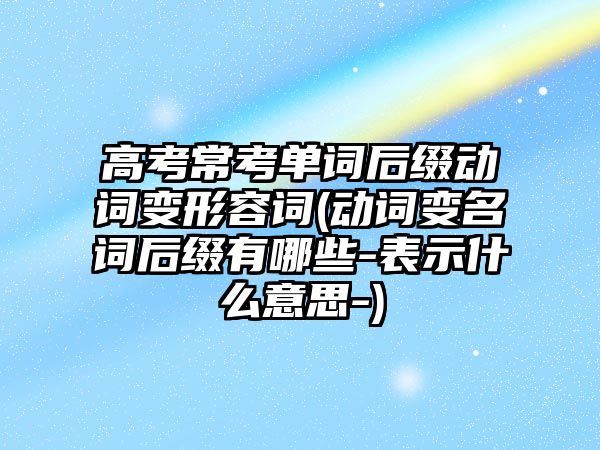 高考常考单词后缀动词变形容词(动词变名词后缀有哪些-表示什么意思-)